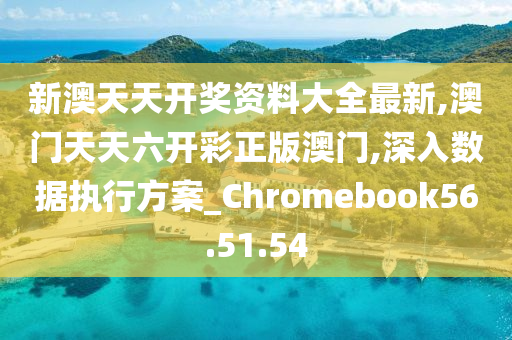 新澳天天开奖资料大全最新,澳门天天六开彩正版澳门,深入数据执行方案_Chromebook56.51.54